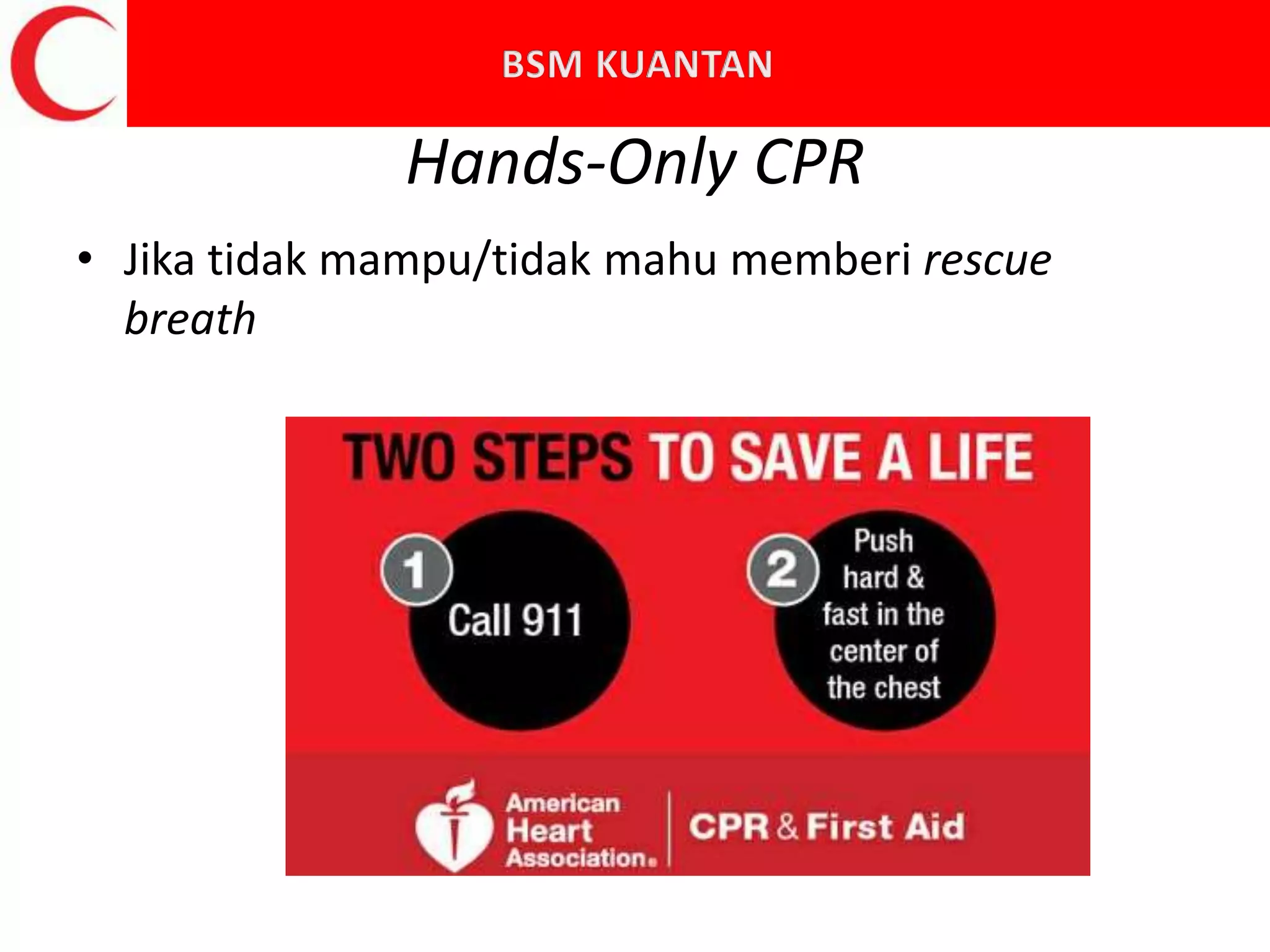 BSM KUANTAN

Hands-Only CPR

• Jika tidak mampu/tidak mahu memberi rescue breath

TWO STEPS TO SAVE A LIFE

1 Call 911

2 Push hard & fast in the center of the chest

American Heart Association.

CPR & First Aid